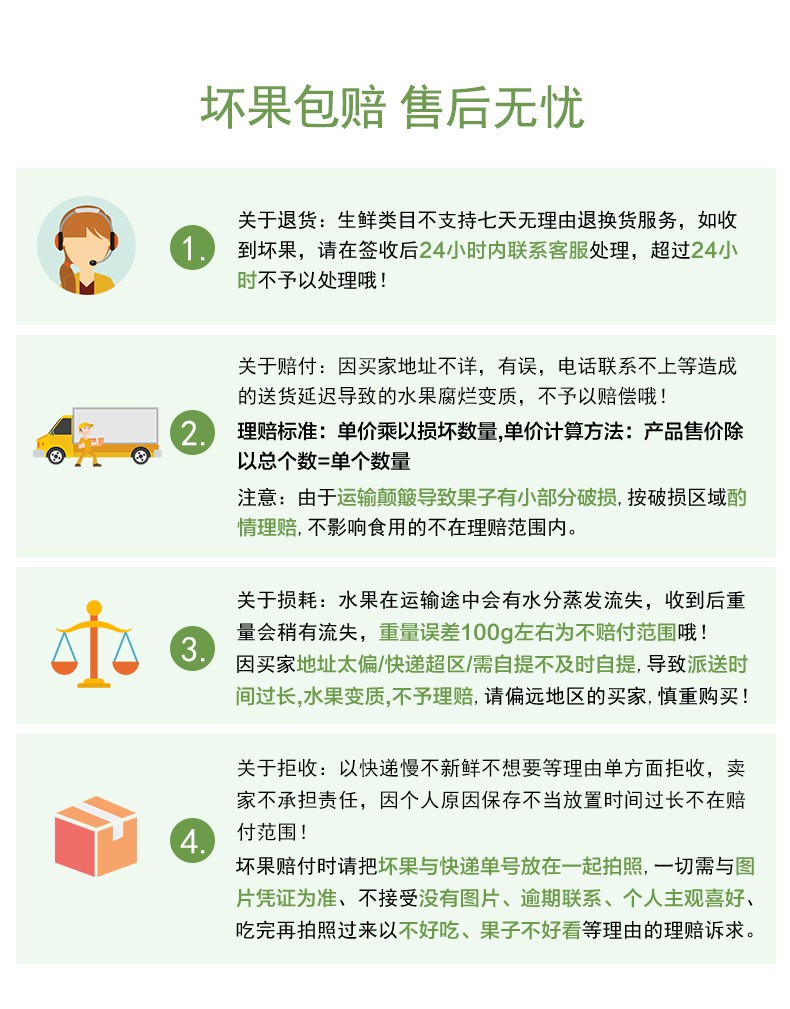 坏果包赔 售后无忧

1.

关于退货：生鲜类目不支持七天无理由退换货服务，如收到坏果，请在签收后24小时内联系客服处理，超过24小时不予以处理哦！

2.

关于赔付：因买家地址不详，有误，电话联系不上等造成的送货延迟导致的水果腐烂变质，不予以赔偿哦！

理赔标准：单价乘以损坏数量,单价计算方法：产品售价除以总个数=单个数量

注意：由于运输颠簸导致果子有小部分破损，按破损区域酌情理赔，不影响食用的不在理赔范围内。

3.

关于损耗：水果在运输途中会有水分蒸发流失，收到后重量会稍有流失，重量误差100g左右为不赔付范围哦！

因买家地址太偏/快递超区/需自提不及时自提，导致派送时间过长,水果变质,不予理赔，请偏远地区的买家，慎重购买！

4.

关于拒收：以快递慢不新鲜不想要等理由单方面拒收，卖家不承担责任，因个人原因保存不当放置时间过长不在赔付范围！

坏果赔付时请把坏果与快递单号放在一起拍照，一切需与图片凭证为准、不接受没有图片、逾期联系、个人主观喜好、吃完再拍照过来以不好吃、果子不好看等理由的理赔诉求。